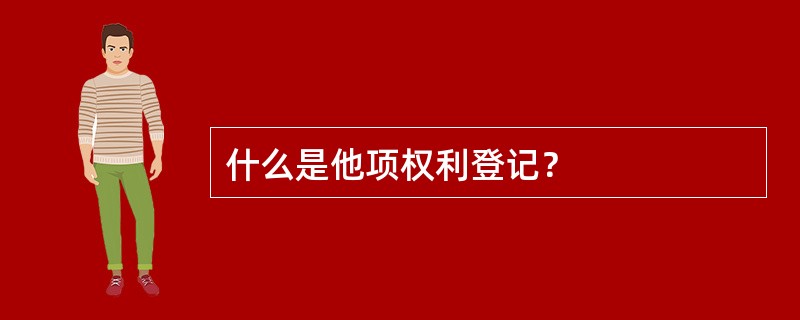 什么是他项权利登记？